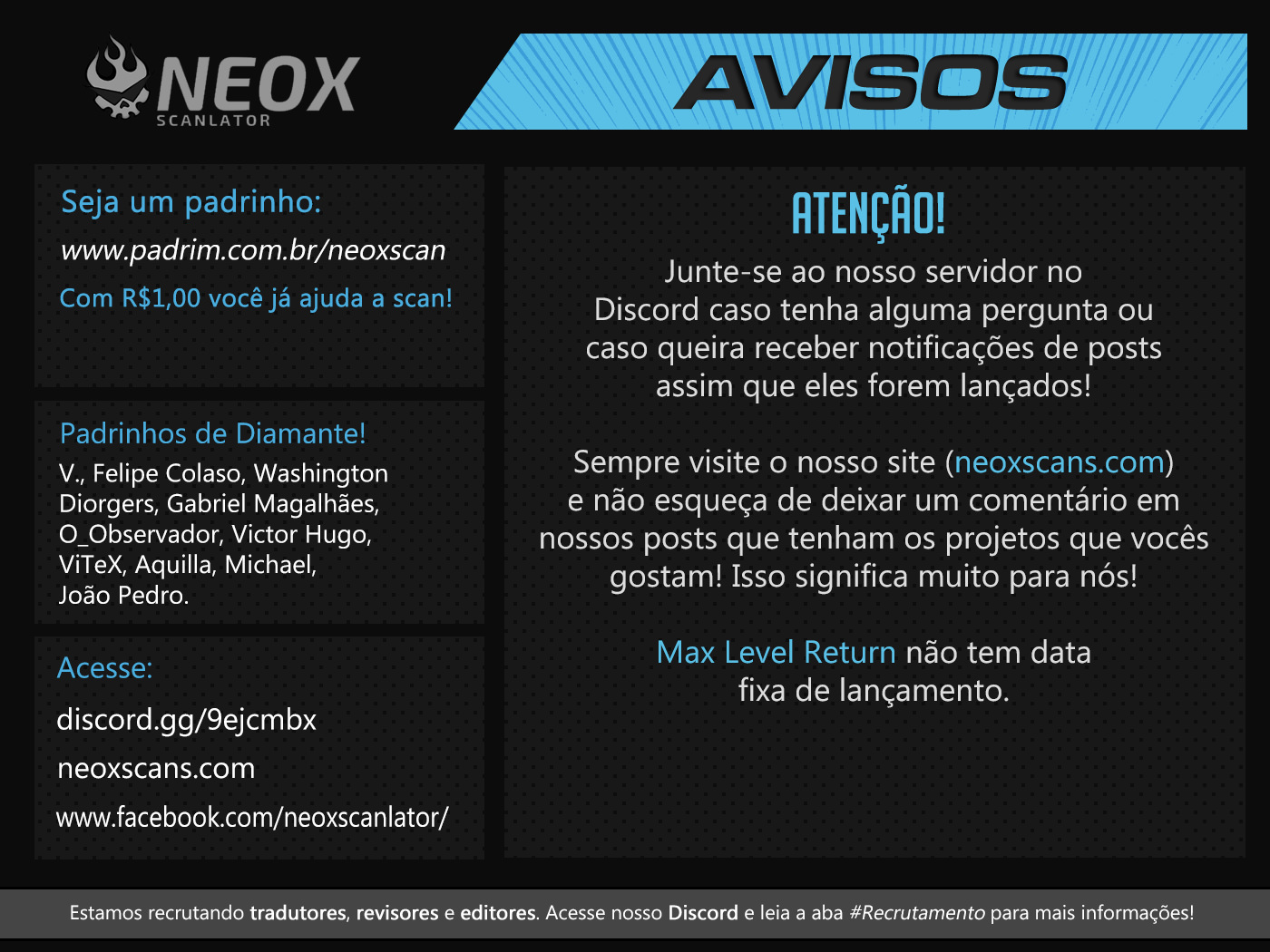 NEOX
SCANLATOR

AVISOS

Seja um padrinho:
www.padrim.com.br/neoxscan
Com R$1,00 você já ajuda a scan!

Padrinhos de Diamante!
V., Felipe Colaso, Washington Diorgers, Gabriel Magalhães, O_Observador, Victor Hugo, ViTeX, Aquilla, Michael, João Pedro.

Acesse:
discord.gg/9ejcmbx
neoxscans.com
www.facebook.com/neoxscanlator/

ATENÇÃO!

Junte-se ao nosso servidor no Discord caso tenha alguma pergunta ou caso queira receber notificações de posts assim que eles forem lançados!

Sempre visite o nosso site (neoxscans.com) e não esqueça de deixar um comentário em nossos posts que tenham os projetos que vocês gostam! Isso significa muito para nós!

Max Level Return não tem data fixa de lançamento.

Estamos recrutando tradutores, revisores e editores. Acesse nosso Discord e leia a aba #Recrutamento para mais informações!